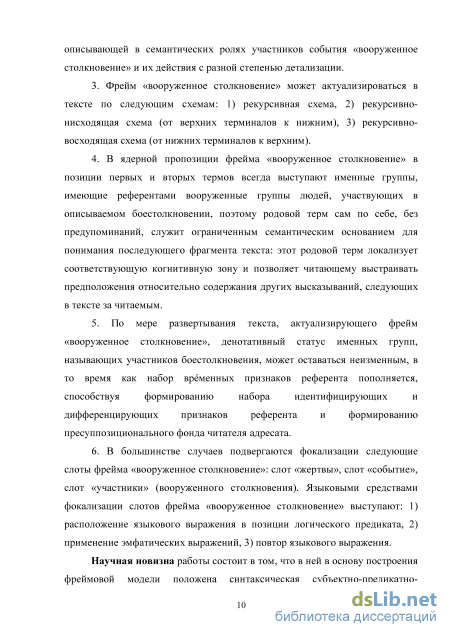 описывающей в семантических ролях участников события «вооруженное столкновение» и их действия с разной степенью детализации.

3. Фрейм «вооруженное столкновение» может актуализироваться в тексте по следующим схемам: 1) рекурсивная схема, 2) рекурсивно-нисходящая схема (от верхних терминалов к нижним), 3) рекурсивно-восходящая схема (от нижних терминалов к верхним).

4. В ядерной пропозиции фрейма «вооруженное столкновение» в позиции первых и вторых термов всегда выступают именные группы, имеющие референтами вооруженные группы людей, участвующих в описываемом боестолкновении, поэтому родовой терм сам по себе, без предупоминаний, служит ограниченным семантическим основанием для понимания последующего фрагмента текста: этот родовой терм локализует соответствующую когнитивную зону и позволяет читающему выстраивать предположения относительно содержания других высказываний, следующих в тексте за читаемым.

5. По мере развертывания текста, актуализирующего фрейм «вооруженное столкновение», денотативный статус именных групп, называющих участников боестолкновения, может оставаться неизменным, в то время как набор вре́менных признаков референта пополняется, способствуя формированию набора идентифицирующих и дифференцирующих признаков референта и формированию пресуппозиционального фонда читателя адресата.

6. В большинстве случаев подвергаются фокализации следующие слоты фрейма «вооруженное столкновение»: слот «жертвы», слот «событие», слот «участники» (вооруженного столкновения). Языковыми средствами фокализации слотов фрейма «вооруженное столкновение» выступают: 1) расположение языкового выражения в позиции логического предиката, 2) применение эмфатических выражений, 3) повтор языкового выражения.

Научная новизна работы состоит в том, что в ней в основу построения фреймовой модели положена синтаксическая субъектно-предикатно-

10

dsLib.net
библиотека диссертаций